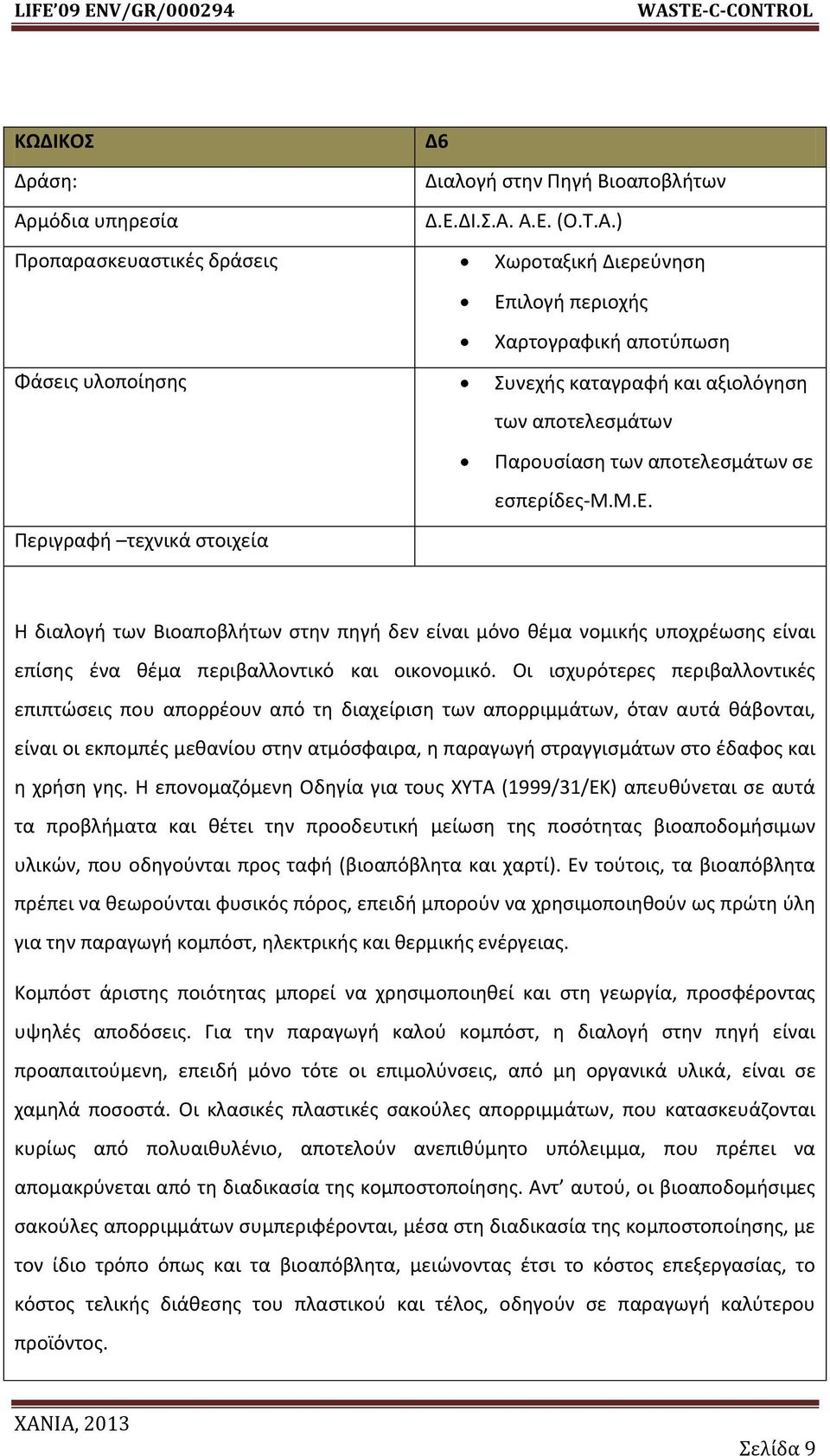 LIFE'09 ENV/GR/000294 WASTE-C-CONTROL

| ΚΩΔΙΚΟΣ | Δ6 |
|---|---|
| Δράση: | Διαλογή στην Πηγή Βιοαποβλήτων |
| Αρμόδια υπηρεσία | Δ.Ε.ΔΙ.Σ.Α. Α.Ε. (Ο.Τ.Α.) |
| Προπαρασκευαστικές δράσεις | • Χωροταξική Διερεύνηση • Επιλογή περιοχής • Χαρτογραφική αποτύπωση |
| Φάσεις υλοποίησης | • Συνεχής καταγραφή και αξιολόγηση των αποτελεσμάτων • Παρουσίαση των αποτελεσμάτων σε εσπερίδες-Μ.Μ.Ε. |
| Περιγραφή –τεχνικά στοιχεία | |

Η διαλογή των Βιοαποβλήτων στην πηγή δεν είναι μόνο θέμα νομικής υποχρέωσης είναι επίσης ένα θέμα περιβαλλοντικό και οικονομικό. Οι ισχυρότερες περιβαλλοντικές επιπτώσεις που απορρέουν από τη διαχείριση των απορριμμάτων, όταν αυτά θάβονται, είναι οι εκπομπές μεθανίου στην ατμόσφαιρα, η παραγωγή στραγγισμάτων στο έδαφος και η χρήση γης. Η επονομαζόμενη Οδηγία για τους ΧΥΤΑ (1999/31/ΕΚ) απευθύνεται σε αυτά τα προβλήματα και θέτει την προοδευτική μείωση της ποσότητας βιοαποδομήσιμων υλικών, που οδηγούνται προς ταφή (βιοαπόβλητα και χαρτί). Εν τούτοις, τα βιοαπόβλητα πρέπει να θεωρούνται φυσικός πόρος, επειδή μπορούν να χρησιμοποιηθούν ως πρώτη ύλη για την παραγωγή κομπόστ, ηλεκτρικής και θερμικής ενέργειας.

Κομπόστ άριστης ποιότητας μπορεί να χρησιμοποιηθεί και στη γεωργία, προσφέροντας υψηλές αποδόσεις. Για την παραγωγή καλού κομπόστ, η διαλογή στην πηγή είναι προαπαιτούμενη, επειδή μόνο τότε οι επιμολύνσεις, από μη οργανικά υλικά, είναι σε χαμηλά ποσοστά. Οι κλασικές πλαστικές σακούλες απορριμμάτων, που κατασκευάζονται κυρίως από πολυαιθυλένιο, αποτελούν ανεπιθύμητο υπόλειμμα, που πρέπει να απομακρύνεται από τη διαδικασία της κομποστοποίησης. Αντ' αυτού, οι βιοαποδομήσιμες σακούλες απορριμμάτων συμπεριφέρονται, μέσα στη διαδικασία της κομποστοποίησης, με τον ίδιο τρόπο όπως και τα βιοαπόβλητα, μειώνοντας έτσι το κόστος επεξεργασίας, το κόστος τελικής διάθεσης του πλαστικού και τέλος, οδηγούν σε παραγωγή καλύτερου προϊόντος.

ΧΑΝΙΑ, 2013

Σελίδα 9